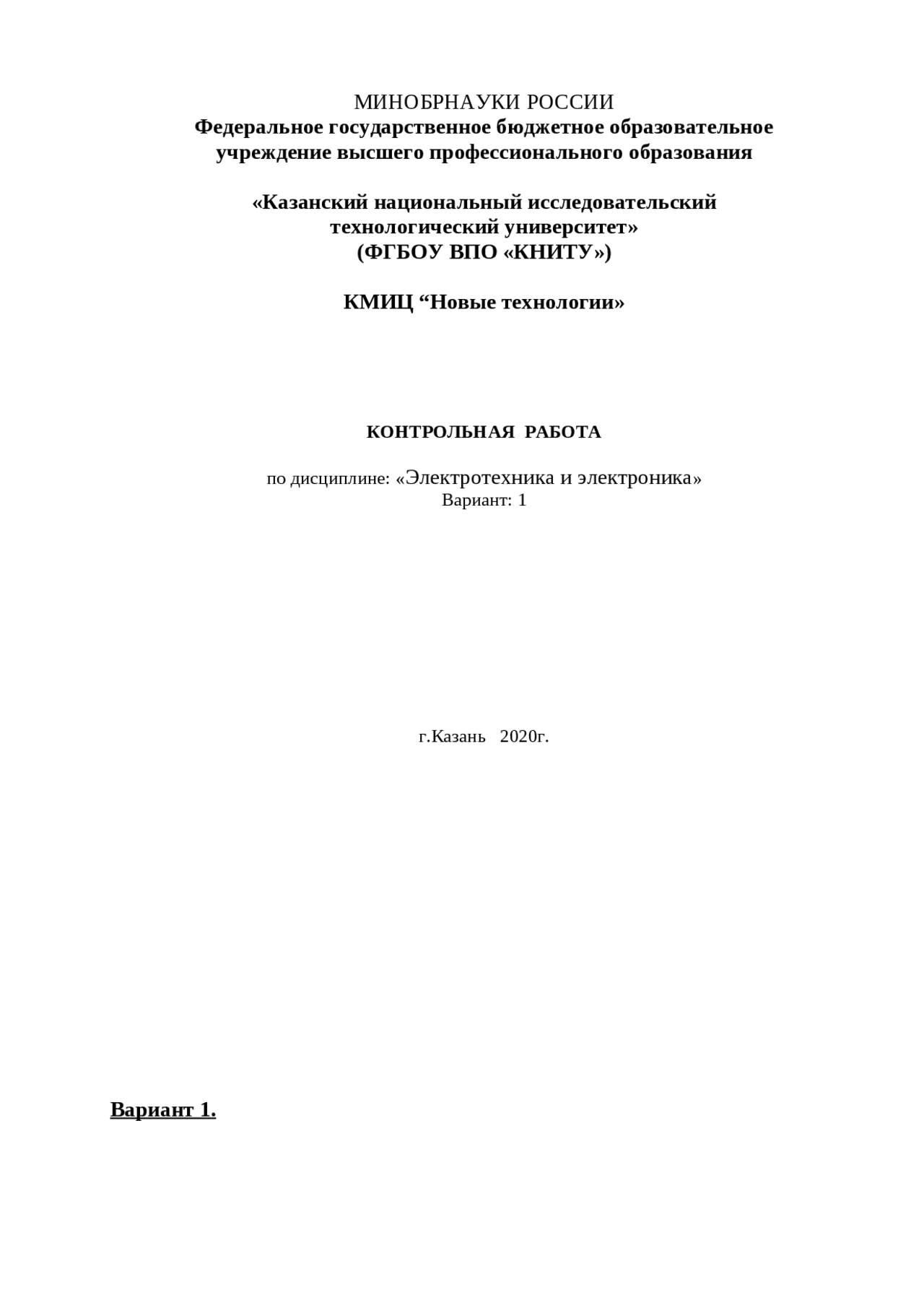 МИНОБРНАУКИ РОССИИ
Федеральное государственное бюджетное образовательное учреждение высшего профессионального образования

«Казанский национальный исследовательский технологический университет»
(ФГБОУ ВПО «КНИТУ»)

КМИЦ “Новые технологии»

КОНТРОЛЬНАЯ РАБОТА

по дисциплине: «Электротехника и электроника»
Вариант: 1

г.Казань 2020г.

Вариант 1.